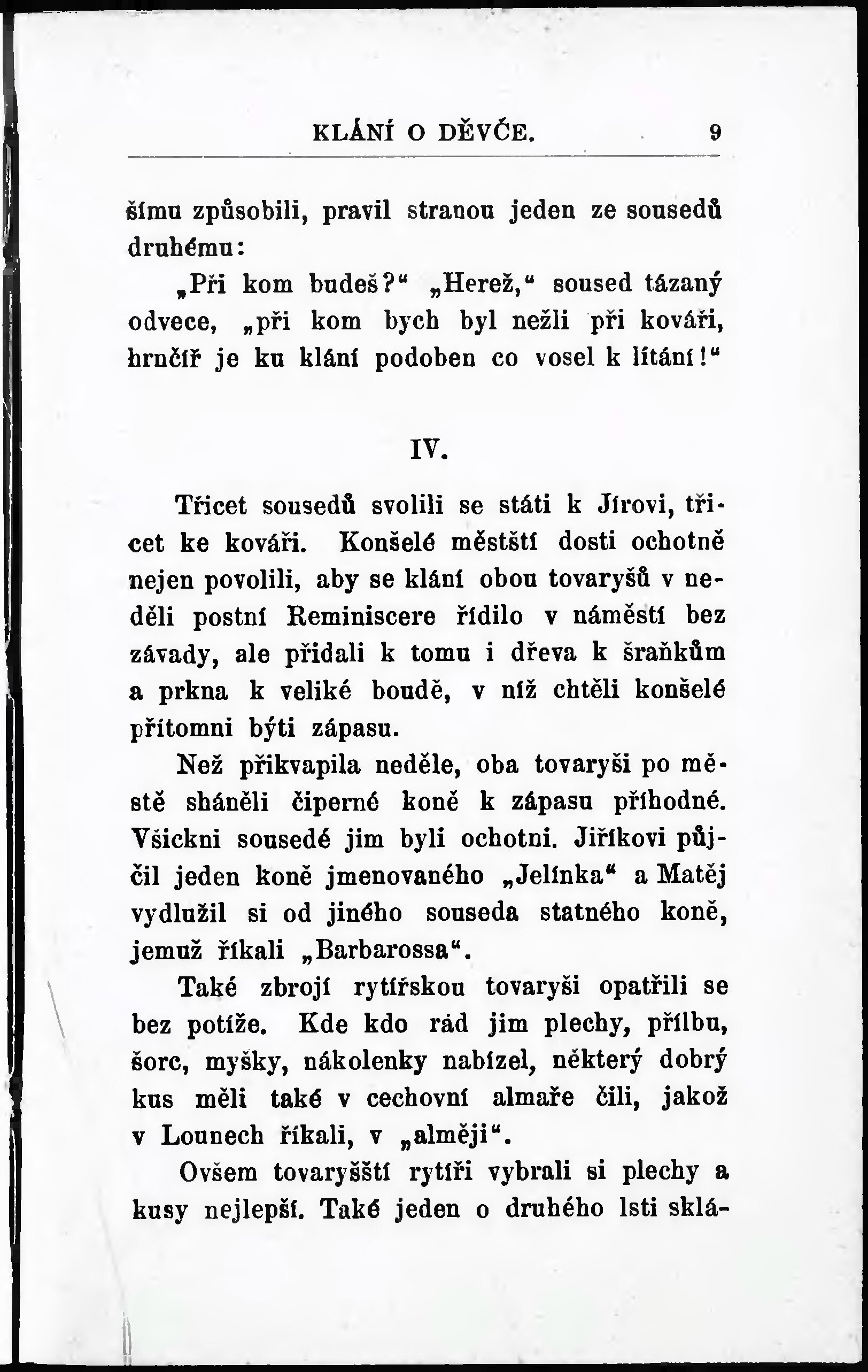 KLÁNÍ O DĚVČE. 9

šímu způsobili, pravil stranou jeden ze sousedů druhému:

„Při kom budeš?“ „Herež,“ soused tázaný odvece, „při kom bych byl nežli při kováři, hrnčíř je ku klání podoben co vosel k lítání!“

IV.

Třicet sousedů svolili se státi k Jírovi, třicet ke kováři. Konšelé městští dosti ochotně nejen povolili, aby se klání obou tovaryšů v neděli postní Reminiscere řídilo v náměstí bez závady, ale přidali k tomu i dřeva k šraňkům a prkna k veliké boudě, v níž chtěli konšelé přítomni býti zápasu.

Než přikvapila neděle, oba tovaryši po městě sháněli čiperné koně k zápasu příhodné. Všickni sousedé jim byli ochotni. Jiříkovi půjčil jeden koně jmenovaného „Jelínka“ a Matěj vydlužil si od jiného souseda statného koně, jemuž říkali „Barbarossa“.

Také zbrojí rytířskou tovaryši opatřili se bez potíže. Kde kdo rád jim plechy, přílbu, šorc, myšky, nákolenky nabízel, některý dobrý kus měli také v cechovní almaře čili, jakož v Lounech říkali, v „alměji“.

Ovšem tovaryšští rytíři vybrali si plechy a kusy nejlepší. Také jeden o druhého lsti sklá-